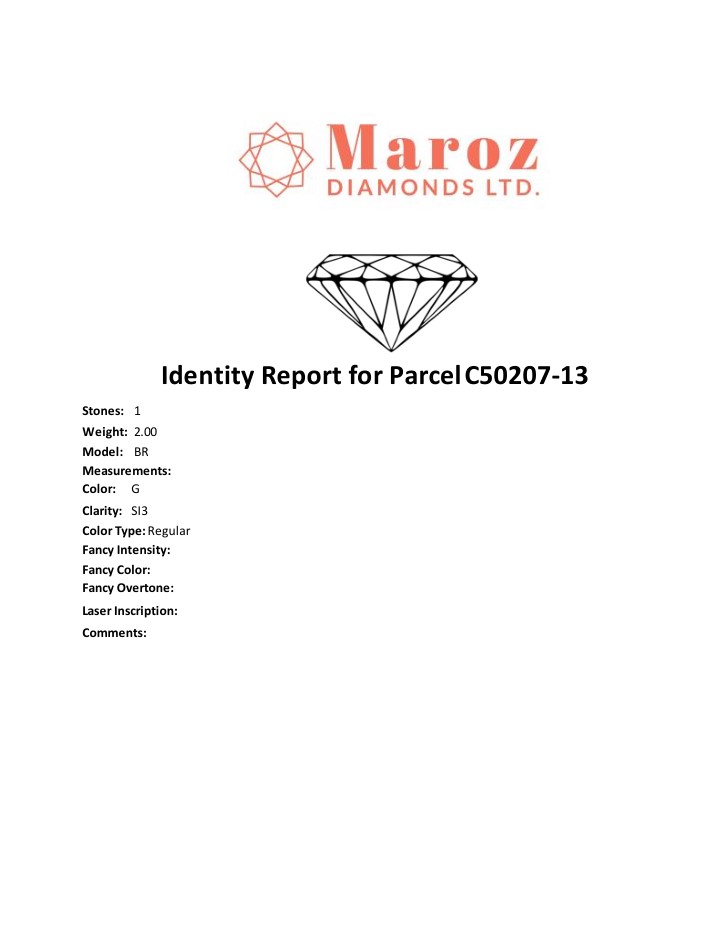 Maroz
DIAMONDS LTD.

Identity Report for Parcel C50207-13

Stones: 1
Weight: 2.00
Model: BR
Measurements:
Color: G
Clarity: SI3
Color Type: Regular
Fancy Intensity:
Fancy Color:
Fancy Overtone:
Laser Inscription:
Comments: